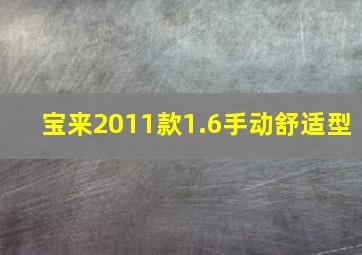 宝来2011款1.6手动舒适型